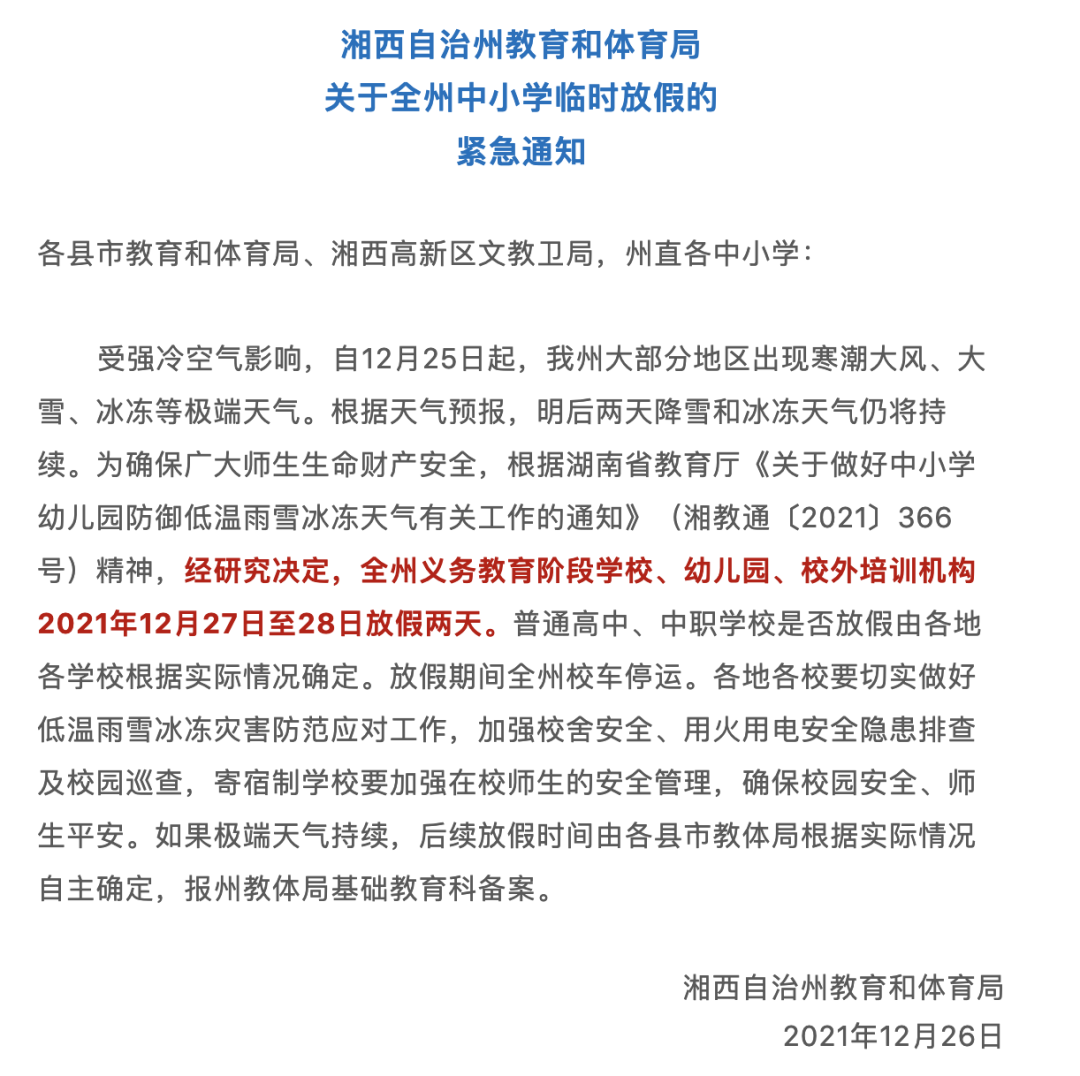 湘西自治州教育和体育局
关于全州中小学临时放假的
紧急通知

各县市教育和体育局、湘西高新区文教卫局，州直各中小学：

受强冷空气影响，自12月25日起，我州大部分地区出现寒潮大风、大雪、冰冻等极端天气。根据天气预报，明后两天降雪和冰冻天气仍将持续。为确保广大师生生命财产安全，根据湖南省教育厅《关于做好中小学幼儿园防御低温雨雪冰冻天气有关工作的通知》（湘教通〔2021〕366号）精神，经研究决定，全州义务教育阶段学校、幼儿园、校外培训机构2021年12月27日至28日放假两天。普通高中、中职学校是否放假由各地各学校根据实际情况确定。放假期间全州校车停运。各地各校要切实做好低温雨雪冰冻灾害防范应对工作，加强校舍安全、用火用电安全隐患排查及校园巡查，寄宿制学校要加强在校师生的安全管理，确保校园安全、师生平安。如果极端天气持续，后续放假时间由各县市教体局根据实际情况自主确定，报州教体局基础教育科备案。

湘西自治州教育和体育局
2021年12月26日